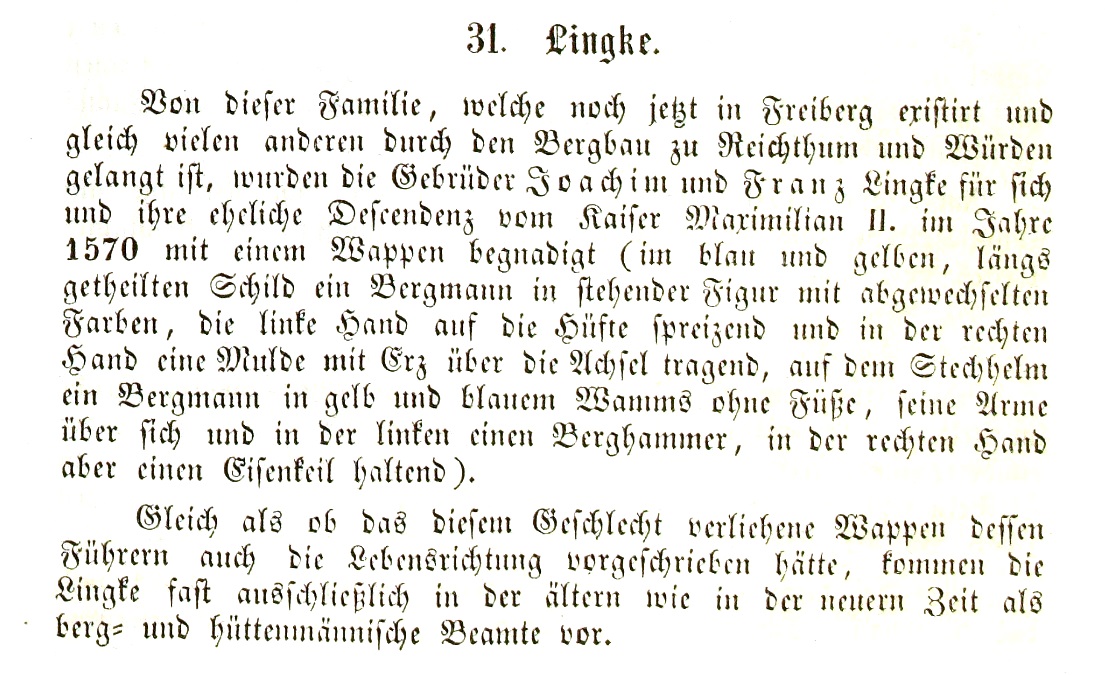 31. Lingke.

Von dieser Familie, welche noch jetzt in Freiberg existirt und gleich vielen anderen durch den Bergbau zu Reichthum und Würden gelangt ist, wurden die Gebrüder Joachim und Franz Lingke für sich und ihre eheliche Descendenz vom Kaiser Maximilian II. im Jahre 1570 mit einem Wappen begnadigt (im blau und gelben, längs getheilten Schild ein Bergmann in stehender Figur mit abgewechselten Farben, die linke Hand auf die Hüfte spreizend und in der rechten Hand eine Mulde mit Erz über die Achsel tragend, auf dem Stechhelm ein Bergmann in gelb und blauem Wamms ohne Füße, seine Arme über sich und in der linken einen Berghammer, in der rechten Hand aber einen Eisenkeil haltend).

Gleich als ob das diesem Geschlecht verliehene Wappen dessen Führern auch die Lebensrichtung vorgeschrieben hätte, kommen die Lingke fast ausschließlich in der ältern wie in der neuern Zeit als berg= und hüttenmännische Beamte vor.